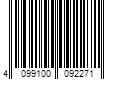 4 099100 092271